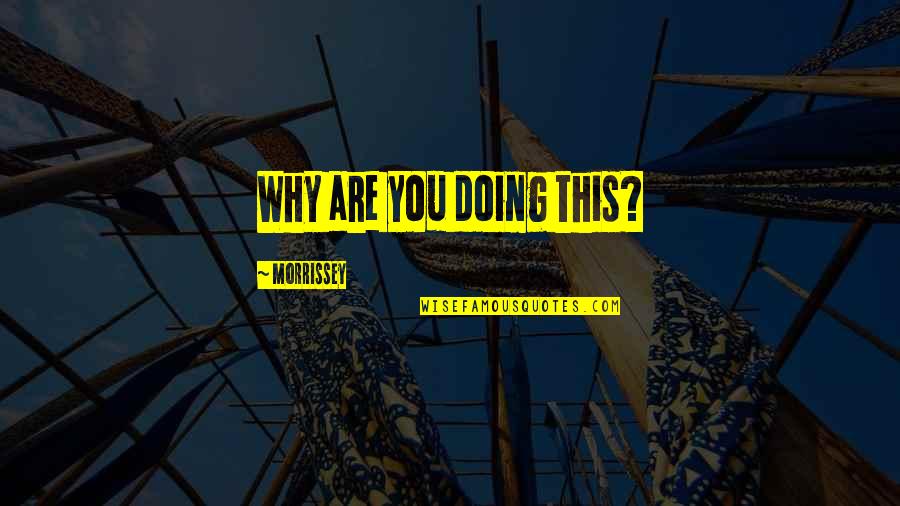 WHY ARE YOU DOING THIS?

~ MORRISSEY

WISEFAMOUSQUOTES.COM